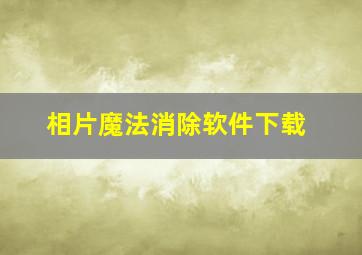 相片魔法消除软件下载